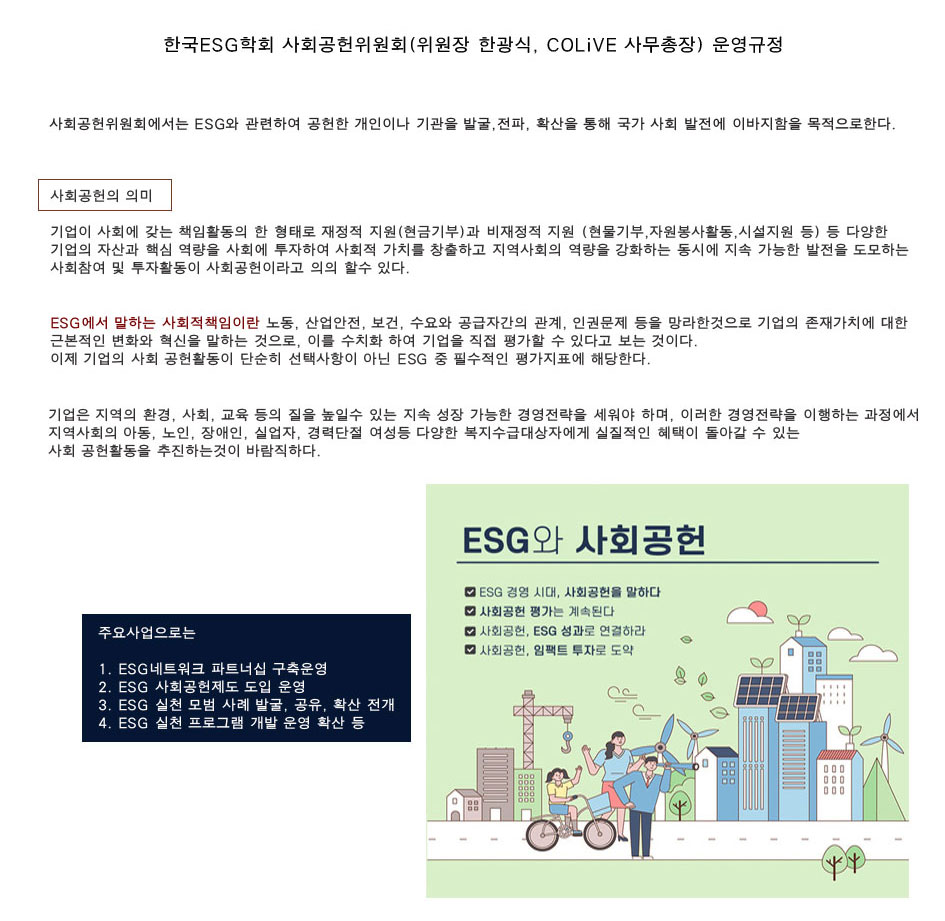 한국ESG학회 사회공헌위원회(위원장 한광식, COLiVE 사무총장) 운영규정

사회공헌위원회에서는 ESG와 관련하여 공헌한 개인이나 기관을 발굴,전파, 확산을 통해 국가 사회 발전에 이바지함을 목적으로한다.

사회공헌의 의미

기업이 사회에 갖는 책임활동의 한 형태로 재정적 지원(현금기부)과 비재정적 지원 (현물기부,자원봉사활동,시설지원 등) 등 다양한 기업의 자산과 핵심 역량을 사회에 투자하여 사회적 가치를 창출하고 지역사회의 역량을 강화하는 동시에 지속 가능한 발전을 도모하는 사회참여 및 투자활동이 사회공헌이라고 의의 할수 있다.

ESG에서 말하는 사회적책임이란 노동, 산업안전, 보건, 수요와 공급자간의 관계, 인권문제 등을 망라한것으로 기업의 존재가치에 대한 근본적인 변화와 혁신을 말하는 것으로, 이를 수치화 하여 기업을 직접 평가할 수 있다고 보는 것이다.
이제 기업의 사회 공헌활동이 단순히 선택사항이 아닌 ESG 중 필수적인 평가지표에 해당한다.

기업은 지역의 환경, 사회, 교육 등의 질을 높일수 있는 지속 성장 가능한 경영전략을 세워야 하며, 이러한 경영전략을 이행하는 과정에서 지역사회의 아동, 노인, 장애인, 실업자, 경력단절 여성등 다양한 복지수급대상자에게 실질적인 혜택이 돌아갈 수 있는 사회 공헌활동을 추진하는것이 바람직하다.

주요사업으로는

1. ESG네트워크 파트너십 구축운영
2. ESG 사회공헌제도 도입 운영
3. ESG 실천 모범 사례 발굴, 공유, 확산 전개
4. ESG 실천 프로그램 개발 운영 확산 등

ESG와 사회공헌

ESG 경영 시대, 사회공헌을 말하다
사회공헌 평가는 계속된다
사회공헌, ESG 성과로 연결하라
사회공헌, 임팩트 투자로 도약